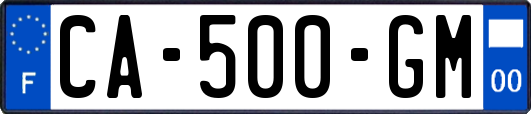 F
CA-500-GM
00